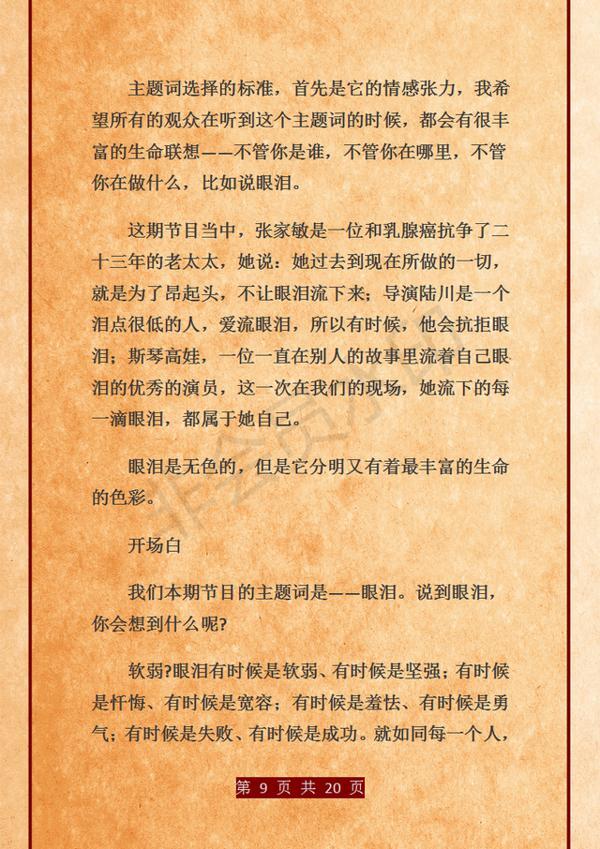 主题词选择的标准，首先是它的情感张力，我希望所有的观众在听到这个主题词的时候，都会有很丰富的生命联想——不管你是谁，不管你在哪里，不管你在做什么，比如说眼泪。

这期节目当中，张家敏是一位和乳腺癌抗争了二十三年的老太太，她说：她过去到现在所做的一切，就是为了昂起头，不让眼泪流下来；导演陆川是一个泪点很低的人，爱流眼泪，所以有时候，他会抗拒眼泪；斯琴高娃，一位一直在别人的故事里流着自己眼泪的优秀的演员，这一次在我们的现场，她流下的每一滴眼泪，都属于她自己。

眼泪是无色的，但是它分明又有着最丰富的生命的色彩。

开场白

我们本期节目的主题词是——眼泪。说到眼泪，你会想到什么呢?

软弱?眼泪有时候是软弱、有时候是坚强；有时候是忏悔、有时候是宽容；有时候是羞怯、有时候是勇气；有时候是失败、有时候是成功。就如同每一个人，

第 9 页 共 20 页